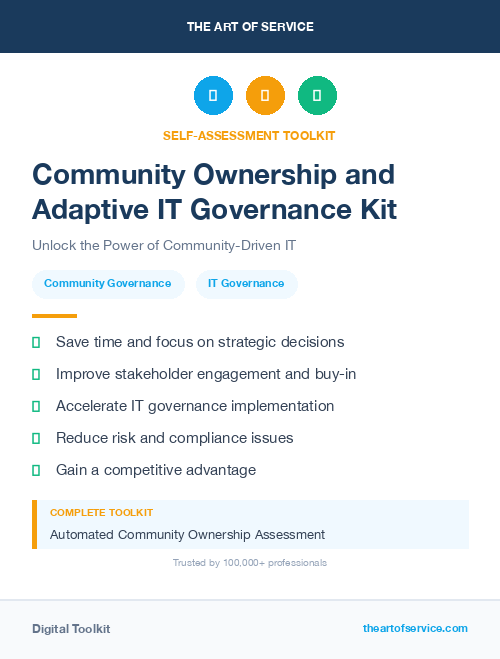 THE ART OF SERVICE

SELF-ASSESSMENT TOOLKIT

Community Ownership and Adaptive IT Governance Kit

Unlock the Power of Community-Driven IT

Community Governance

IT Governance

Save time and focus on strategic decisions

Improve stakeholder engagement and buy-in

Accelerate IT governance implementation

Reduce risk and compliance issues

Gain a competitive advantage

COMPLETE TOOLKIT

Automated Community Ownership Assessment

Trusted by 100,000+ professionals

Digital Toolkit

theartofservice.com